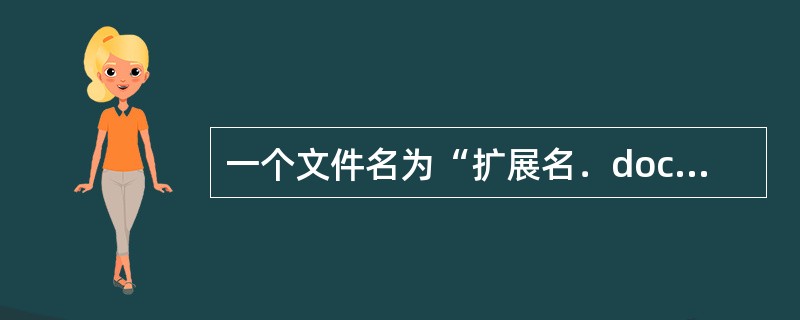 一个文件名为“扩展名．doc...